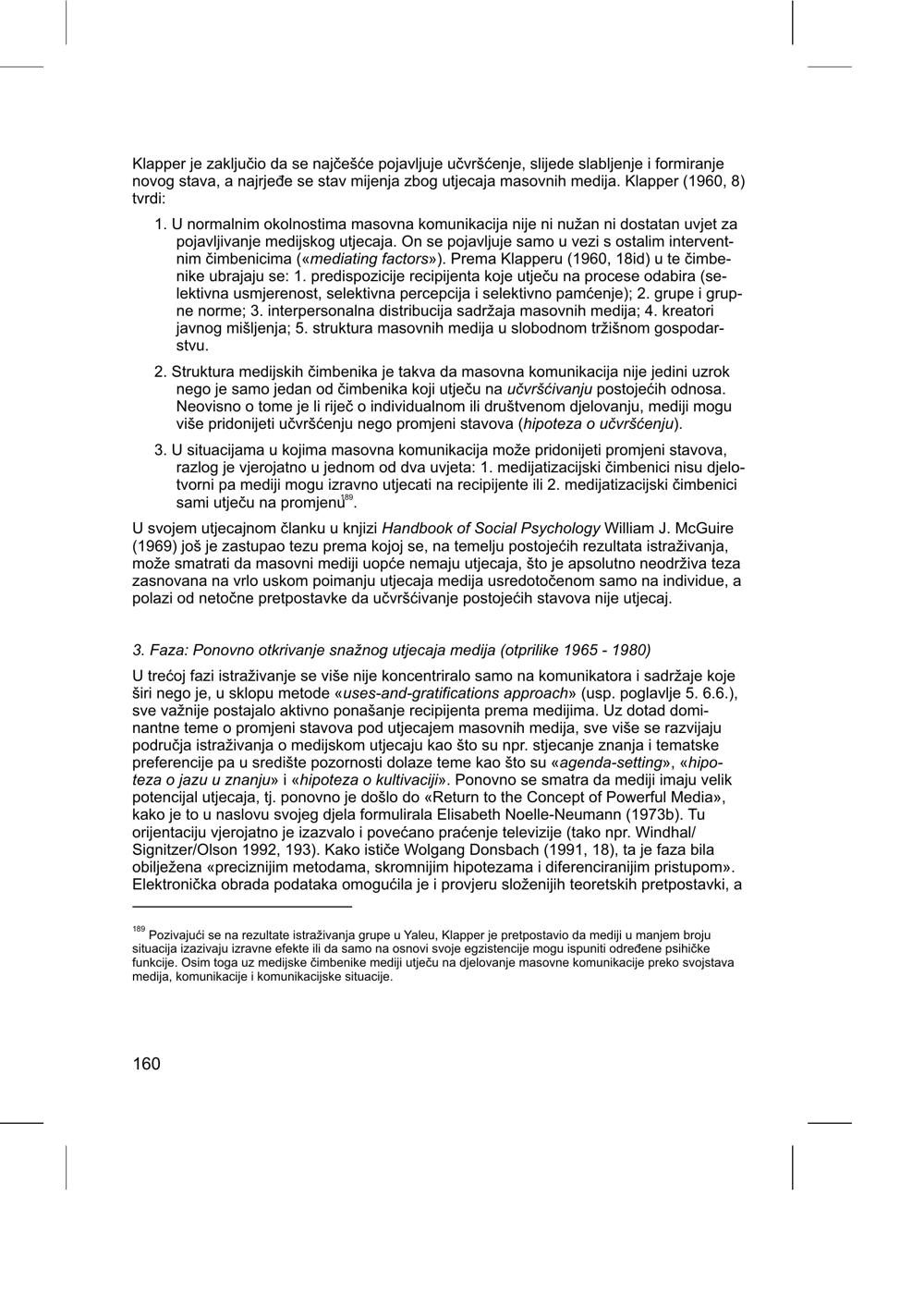 Klapper je zaključio da se najčešće pojavljuje učvršćenje, slijede slabljenje i formiranje novog stava, a najrjeđe se stav mijenja zbog utjecaja masovnih medija. Klapper (1960, 8) tvrdi:

1. U normalnim okolnostima masovna komunikacija nije ni nužan ni dostatan uvjet za pojavljivanje medijskog utjecaja. On se pojavljuje samo u vezi s ostalim interventnim čimbenicima («mediating factors»). Prema Klapperu (1960, 18id) u te čimbenike ubrajaju se: 1. predispozicije recipijenta koje utječu na procese odabira (selektivna usmjerenost, selektivna percepcija i selektivno pamćenje); 2. grupe i grupne norme; 3. interpersonalna distribucija sadržaja masovnih medija; 4. kreatori javnog mišljenja; 5. struktura masovnih medija u slobodnom tržišnom gospodarstvu.

2. Struktura medijskih čimbenika je takva da masovna komunikacija nije jedini uzrok nego je samo jedan od čimbenika koji utječu na učvršćivanju postojećih odnosa. Neovisno o tome je li riječ o individualnom ili društvenom djelovanju, mediji mogu više pridonijeti učvršćenju nego promjeni stavova (hipoteza o učvršćenju).

3. U situacijama u kojima masovna komunikacija može pridonijeti promjeni stavova, razlog je vjerojatno u jednom od dva uvjeta: 1. medijatizacijski čimbenici nisu djelotvorni pa mediji mogu izravno utjecati na recipijente ili 2. medijatizacijski čimbenici sami utječu na promjenu$^{189}$.

U svojem utjecajnom članku u knjizi Handbook of Social Psychology William J. McGuire (1969) još je zastupao tezu prema kojoj se, na temelju postojećih rezultata istraživanja, može smatrati da masovni mediji uopće nemaju utjecaja, što je apsolutno neodrživa teza zasnovana na vrlo uskom poimanju utjecaja medija usredotočenom samo na individue, a polazi od netočne pretpostavke da učvršćivanje postojećih stavova nije utjecaj.

3. Faza: Ponovno otkrivanje snažnog utjecaja medija (otprilike 1965 - 1980)

U trećoj fazi istraživanje se više nije koncentriralo samo na komunikatora i sadržaje koje širi nego je, u sklopu metode «uses-and-gratifications approach» (usp. poglavlje 5. 6.6.), sve važnije postajalo aktivno ponašanje recipijenta prema medijima. Uz dotad dominantne teme o promjeni stavova pod utjecajem masovnih medija, sve više se razvijaju područja istraživanja o medijskom utjecaju kao što su npr. stjecanje znanja i tematske preferencije pa u središte pozornosti dolaze teme kao što su «agenda-setting», «hipoteza o jazu u znanju» i «hipoteza o kultivaciji». Ponovno se smatra da mediji imaju velik potencijal utjecaja, tj. ponovno je došlo do «Return to the Concept of Powerful Media», kako je to u naslovu svojeg djela formulirala Elisabeth Noelle-Neumann (1973b). Tu orijentaciju vjerojatno je izazvalo i povećano praćenje televizije (tako npr. Windhal/ Signitzer/Olson 1992, 193). Kako ističe Wolgang Donsbach (1991, 18), ta je faza bila obilježena «preciznijim metodama, skromnijim hipotezama i diferenciranijim pristupom». Elektronička obrada podataka omogućila je i provjeru složenijih teoretskih pretpostavki, a

$^{189}$ Pozivajući se na rezultate istraživanja grupe u Yaleu, Klapper je pretpostavio da mediji u manjem broju situacija izazivaju izravne efekte ili da samo na osnovi svoje egzistencije mogu ispuniti određene psihičke funkcije. Osim toga uz medijske čimbenike mediji utječu na djelovanje masovne komunikacije preko svojstava medija, komunikacije i komunikacijske situacije.

160